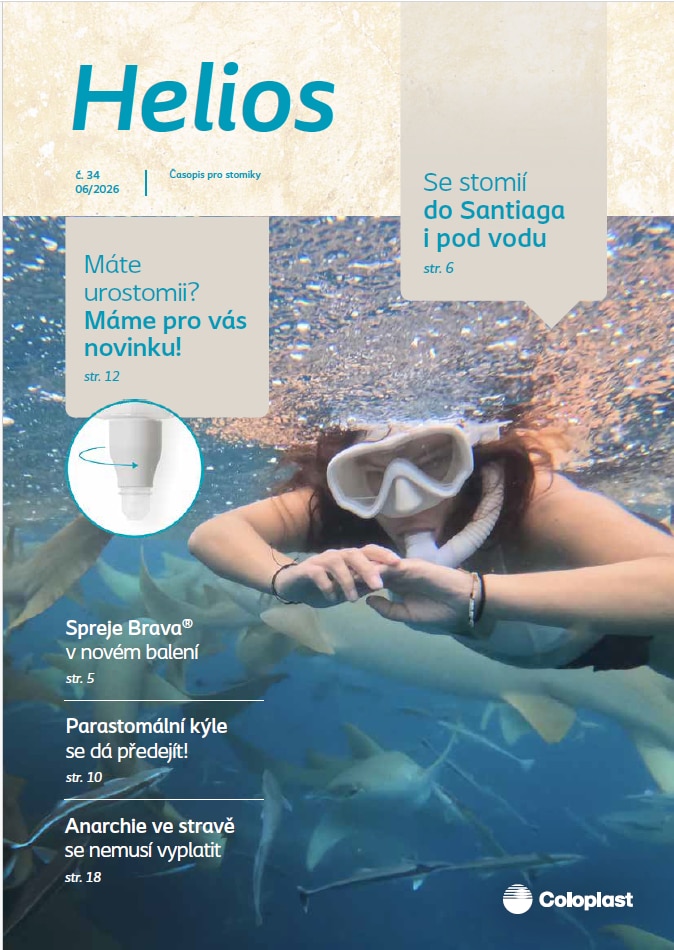 Helios

č. 34
06/2026

Časopis pro stomiky

Se stomií do Santiaga i pod vodu
str. 6

Máte urostomii? Máme pro vás novinku!
str. 12

Spreje Brava® v novém balení
str. 5

Parastomální kýle se dá předejít!
str. 10

Anarchie ve stravě se nemusí vyplatit
str. 18

Coloplast